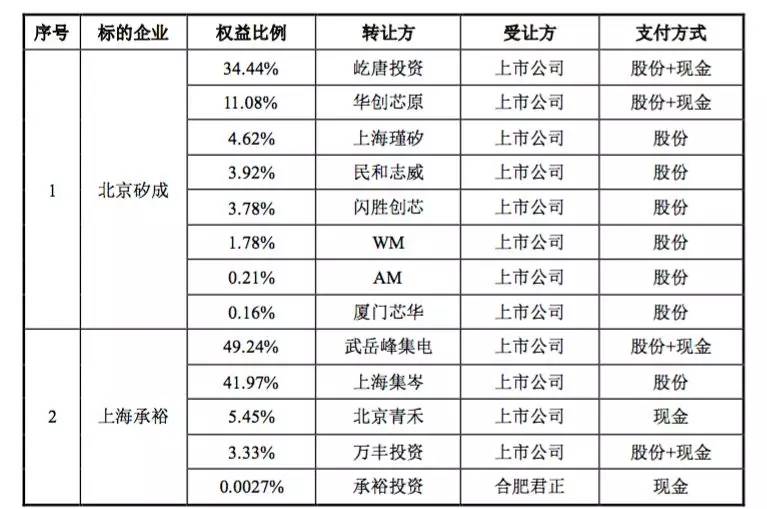 | 序号 | 标的企业 | 权益比例 | 转让方 | 受让方 | 支付方式 |
|---|---|---|---|---|---|
| 1 | 北京矽成 | 34.44% | 屹唐投资 | 上市公司 | 股份+现金 |
| | | 11.08% | 华创芯原 | 上市公司 | 股份+现金 |
| | | 4.62% | 上海瑾矽 | 上市公司 | 股份 |
| | | 3.92% | 民和志威 | 上市公司 | 股份 |
| | | 3.78% | 闪胜创芯 | 上市公司 | 股份 |
| | | 1.78% | WM | 上市公司 | 股份 |
| | | 0.21% | AM | 上市公司 | 股份 |
| | | 0.16% | 厦门芯华 | 上市公司 | 股份 |
| 2 | 上海承裕 | 49.24% | 武岳峰集电 | 上市公司 | 股份+现金 |
| | | 41.97% | 上海集岑 | 上市公司 | 股份 |
| | | 5.45% | 北京青禾 | 上市公司 | 现金 |
| | | 3.33% | 万丰投资 | 上市公司 | 股份+现金 |
| | | 0.0027% | 承裕投资 | 合肥君正 | 现金 |